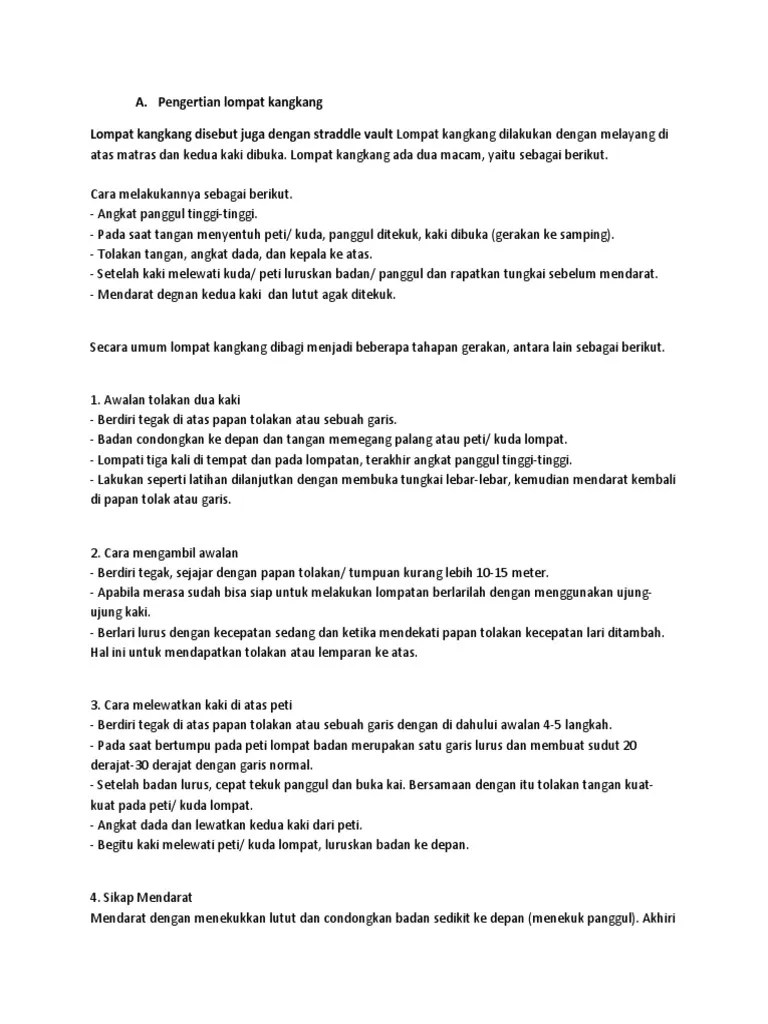 A. Pengertian lompat kangkang

Lompat kangkang disebut juga dengan straddle vault Lompat kangkang dilakukan dengan melayang di atas matras dan kedua kaki dibuka. Lompat kangkang ada dua macam, yaitu sebagai berikut.

Cara melakukannya sebagai berikut.
- Angkat panggul tinggi-tinggi.
- Pada saat tangan menyentuh peti/ kuda, panggul ditekuk, kaki dibuka (gerakan ke samping).
- Tolakan tangan, angkat dada, dan kepala ke atas.
- Setelah kaki melewati kuda/ peti luruskan badan/ panggul dan rapatkan tungkai sebelum mendarat.
- Mendarat degnan kedua kaki dan lutut agak ditekuk.

Secara umum lompat kangkang dibagi menjadi beberapa tahapan gerakan, antara lain sebagai berikut.

1. Awalan tolakan dua kaki
- Berdiri tegak di atas papan tolakan atau sebuah garis.
- Badan condongkan ke depan dan tangan memegang palang atau peti/ kuda lompat.
- Lompati tiga kali di tempat dan pada lompatan, terakhir angkat panggul tinggi-tinggi.
- Lakukan seperti latihan dilanjutkan dengan membuka tungkai lebar-lebar, kemudian mendarat kembali di papan tolak atau garis.

2. Cara mengambil awalan
- Berdiri tegak, sejajar dengan papan tolakan/ tumpuan kurang lebih 10-15 meter.
- Apabila merasa sudah bisa siap untuk melakukan lompatan berlarilah dengan menggunakan ujung-ujung kaki.
- Berlari lurus dengan kecepatan sedang dan ketika mendekati papan tolakan kecepatan lari ditambah. Hal ini untuk mendapatkan tolakan atau lemparan ke atas.

3. Cara melewatkan kaki di atas peti
- Berdiri tegak di atas papan tolakan atau sebuah garis dengan di dahului awalan 4-5 langkah.
- Pada saat bertumpu pada peti lompat badan merupakan satu garis lurus dan membuat sudut 20 derajat-30 derajat dengan garis normal.
- Setelah badan lurus, cepat tekuk panggul dan buka kai. Bersamaan dengan itu tolakan tangan kuat-kuat pada peti/ kuda lompat.
- Angkat dada dan lewatkan kedua kaki dari peti.
- Begitu kaki melewati peti/ kuda lompat, luruskan badan ke depan.

4. Sikap Mendarat
Mendarat dengan menekukkan lutut dan condongkan badan sedikit ke depan (menekuk panggul). Akhiri